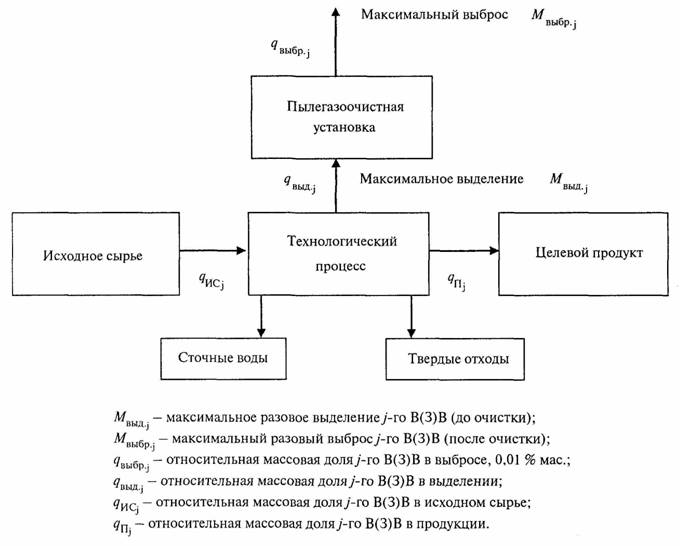 Максимальный выброс $M_{выбр.j}$

$q_{выбр.j}$

Пылегазоочистная установка

$q_{выд.j}$

Максимальное выделение $M_{выд.j}$

Исходное сырье

$q_{ИС_j}$

Технологический процесс

$q_{П_j}$

Целевой продукт

Сточные воды

Твердые отходы

$M_{выд.j}$ – максимальное разовое выделение $j$-го В(З)В (до очистки);
$M_{выбр.j}$ – максимальный разовый выброс $j$-го В(З)В (после очистки);
$q_{выбр.j}$ – относительная массовая доля $j$-го В(З)В в выбросе, 0,01 % мас.;
$q_{выд.j}$ – относительная массовая доля $j$-го В(З)В в выделении;
$q_{ИС_j}$ – относительная массовая доля $j$-го В(З)В в исходном сырье;
$q_{П_j}$ – относительная массовая доля $j$-го В(З)В в продукции.